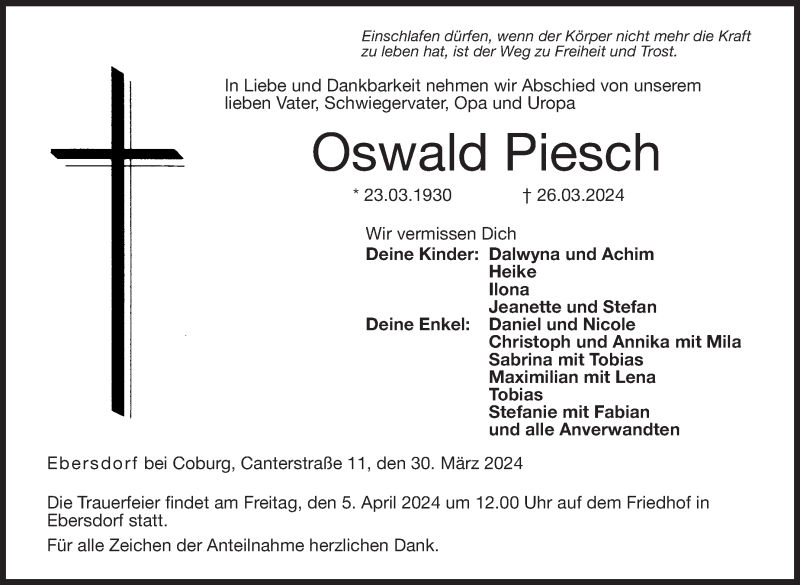 Einschlafen dürfen, wenn der Körper nicht mehr die Kraft zu leben hat, ist der Weg zu Freiheit und Trost.

In Liebe und Dankbarkeit nehmen wir Abschied von unserem lieben Vater, Schwiegervater, Opa und Uropa

Oswald Piesch

* 23.03.1930 † 26.03.2024

Wir vermissen Dich

Deine Kinder: Dalwyna und Achim
Heike
Ilona
Jeanette und Stefan
Deine Enkel: Daniel und Nicole
Christoph und Annika mit Mila
Sabrina mit Tobias
Maximilian mit Lena
Tobias
Stefanie mit Fabian
und alle Anverwandten

Ebersdorf bei Coburg, Canterstraße 11, den 30. März 2024

Die Trauerfeier findet am Freitag, den 5. April 2024 um 12.00 Uhr auf dem Friedhof in Ebersdorf statt.

Für alle Zeichen der Anteilnahme herzlichen Dank.